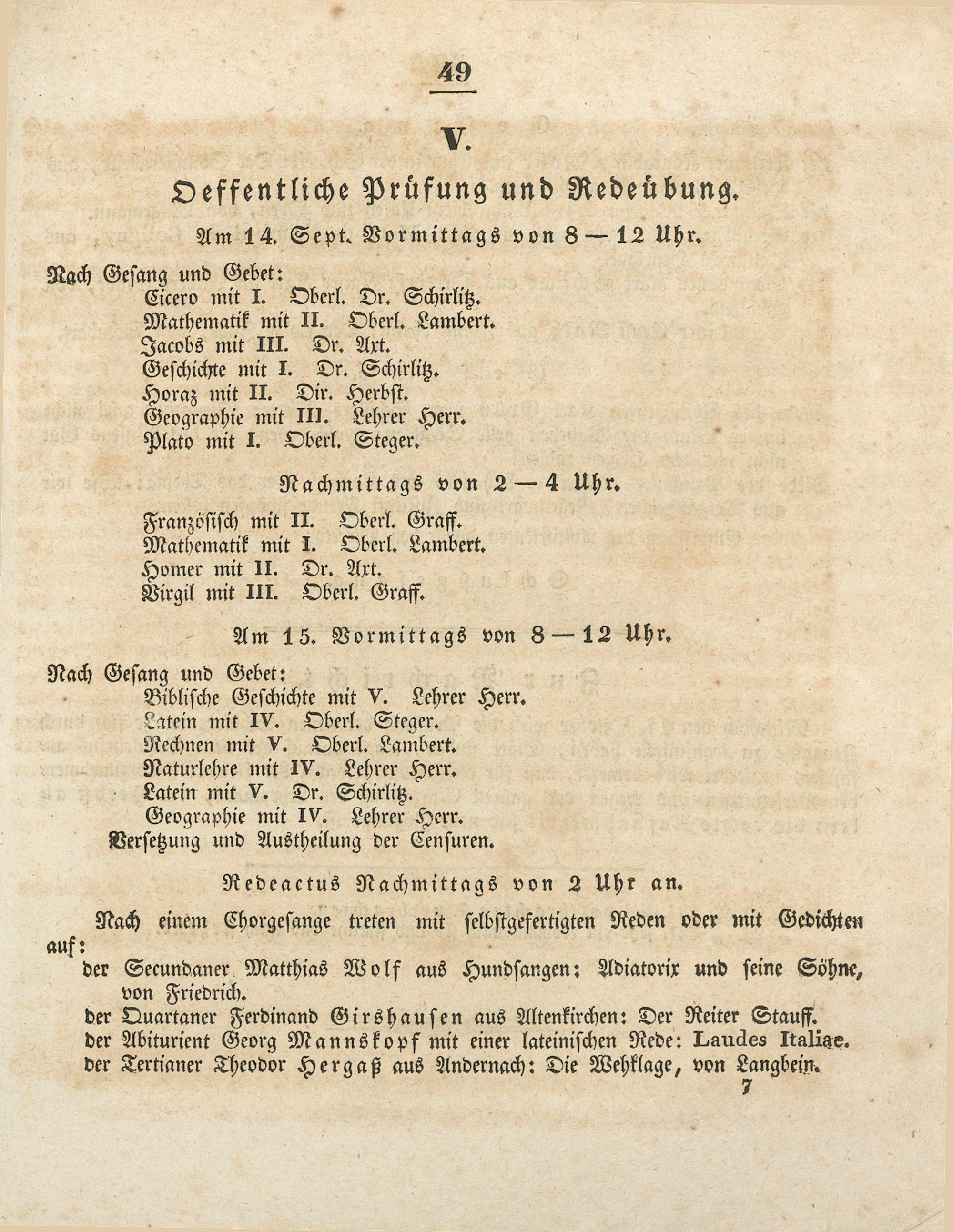 49

V.

Oeffentliche Prüfung und Redeübung.

Am 14. Sept. Vormittags von 8 — 12 Uhr.

Nach Gesang und Gebet:
Cicero mit I. Oberl. Dr. Schirlitz.
Mathematik mit II. Oberl. Lambert.
Jacobs mit III. Dr. Axt.
Geschichte mit I. Dr. Schirlitz.
Horaz mit II. Dir. Herbst.
Geographie mit III. Lehrer Herr.
Plato mit I. Oberl. Steger.

Nachmittags von 2 — 4 Uhr.

Französisch mit II. Oberl. Graff.
Mathematik mit I. Oberl. Lambert.
Homer mit II. Dr. Axt.
Virgil mit III. Oberl. Graff.

Am 15. Vormittags von 8 — 12 Uhr.

Nach Gesang und Gebet:
Biblische Geschichte mit V. Lehrer Herr.
Latein mit IV. Oberl. Steger.
Rechnen mit V. Oberl. Lambert.
Naturlehre mit IV. Lehrer Herr.
Latein mit V. Dr. Schirlitz.
Geographie mit IV. Lehrer Herr.
Versetzung und Austheilung der Censuren.

Redeactus Nachmittags von 2 Uhr an.

Nach einem Chorgesange treten mit selbstgefertigten Reden oder mit Gedichten auf:
der Secundaner Matthias Wolf aus Hundsangen: Adiatorix und seine Söhne, von Friedrich.
der Quartaner Ferdinand Girshausen aus Altenkirchen: Der Reiter Stauff.
der Abiturient Georg Mannskopf mit einer lateinischen Rede: Laudes Italiae.
der Tertianer Theodor Hergaß aus Andernach: Die Wehklage, von Langbein.

7